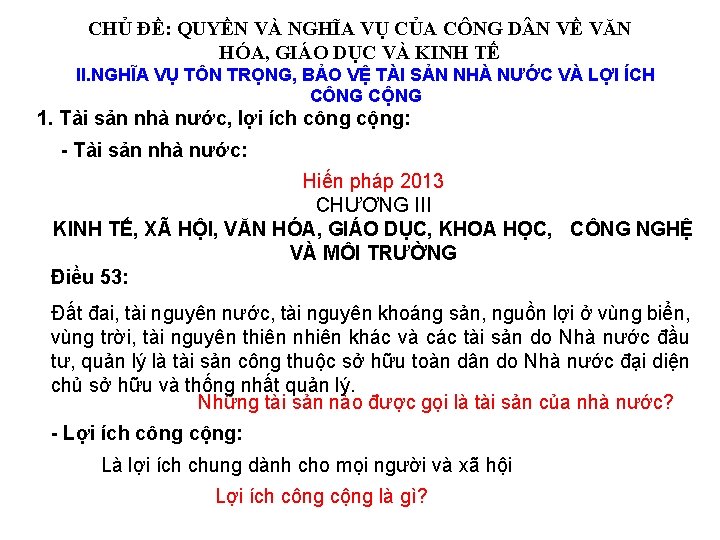 CHỦ ĐỀ: QUYỀN VÀ NGHĨA VỤ CỦA CÔNG DÂN VỀ VĂN HÓA, GIÁO DỤC VÀ KINH TẾ

II.NGHĨA VỤ TÔN TRỌNG, BẢO VỆ TÀI SẢN NHÀ NƯỚC VÀ LỢI ÍCH CÔNG CỘNG

1. Tài sản nhà nước, lợi ích công cộng:

- Tài sản nhà nước:

Hiến pháp 2013
CHƯƠNG III
KINH TẾ, XÃ HỘI, VĂN HÓA, GIÁO DỤC, KHOA HỌC, CÔNG NGHỆ VÀ MÔI TRƯỜNG

Điều 53:

Đất đai, tài nguyên nước, tài nguyên khoáng sản, nguồn lợi ở vùng biển, vùng trời, tài nguyên thiên nhiên khác và các tài sản do Nhà nước đầu tư, quản lý là tài sản công thuộc sở hữu toàn dân do Nhà nước đại diện chủ sở hữu và thống nhất quản lý.

Những tài sản nào được gọi là tài sản của nhà nước?

- Lợi ích công cộng:

Là lợi ích chung dành cho mọi người và xã hội

Lợi ích công cộng là gì?